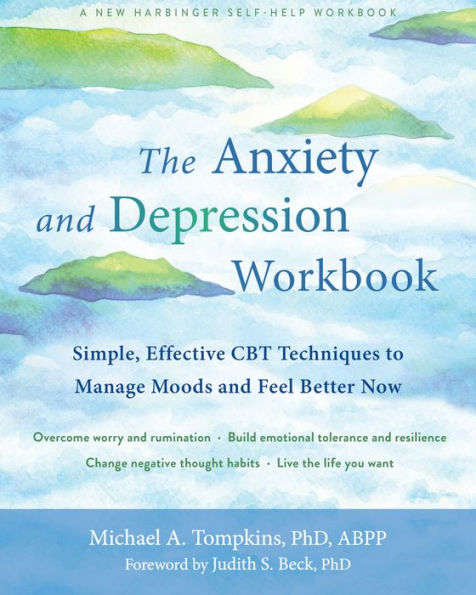 A NEW HARBINGER SELF-HELP WORKBOOK

The Anxiety and Depression Workbook

Simple, Effective CBT Techniques to Manage Moods and Feel Better Now

Overcome worry and rumination · Build emotional tolerance and resilience
Change negative thought habits · Live the life you want

Michael A. Tompkins, PhD, ABPP
Foreword by Judith S. Beck, PhD